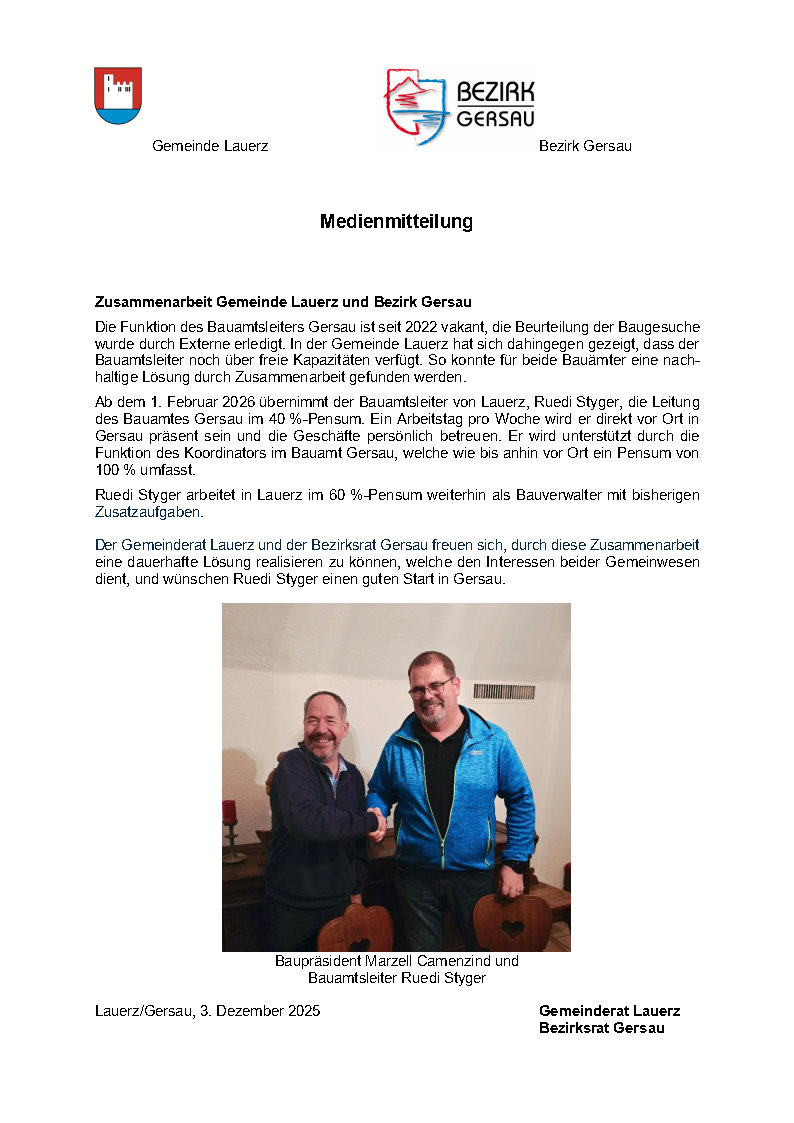 BEZIRK GERSAU

Gemeinde Lauerz

Bezirk Gersau

Medienmitteilung

Zusammenarbeit Gemeinde Lauerz und Bezirk Gersau

Die Funktion des Bauamtsleiters Gersau ist seit 2022 vakant, die Beurteilung der Baugesuche wurde durch Externe erledigt. In der Gemeinde Lauerz hat sich dahingegen gezeigt, dass der Bauamtsleiter noch über freie Kapazitäten verfügt. So konnte für beide Bauämter eine nachhaltige Lösung durch Zusammenarbeit gefunden werden.

Ab dem 1. Februar 2026 übernimmt der Bauamtsleiter von Lauerz, Ruedi Styger, die Leitung des Bauamtes Gersau im 40 %-Pensum. Ein Arbeitstag pro Woche wird er direkt vor Ort in Gersau präsent sein und die Geschäfte persönlich betreuen. Er wird unterstützt durch die Funktion des Koordinators im Bauamt Gersau, welche wie bis anhin vor Ort ein Pensum von 100 % umfasst.

Ruedi Styger arbeitet in Lauerz im 60 %-Pensum weiterhin als Bauverwalter mit bisherigen Zusatzaufgaben.

Der Gemeinderat Lauerz und der Bezirksrat Gersau freuen sich, durch diese Zusammenarbeit eine dauerhafte Lösung realisieren zu können, welche den Interessen beider Gemeinwesen dient, und wünschen Ruedi Styger einen guten Start in Gersau.

Baupräsident Marzell Camenzind und Bauamtsleiter Ruedi Styger

Lauerz/Gersau, 3. Dezember 2025

Gemeinderat Lauerz
Bezirksrat Gersau